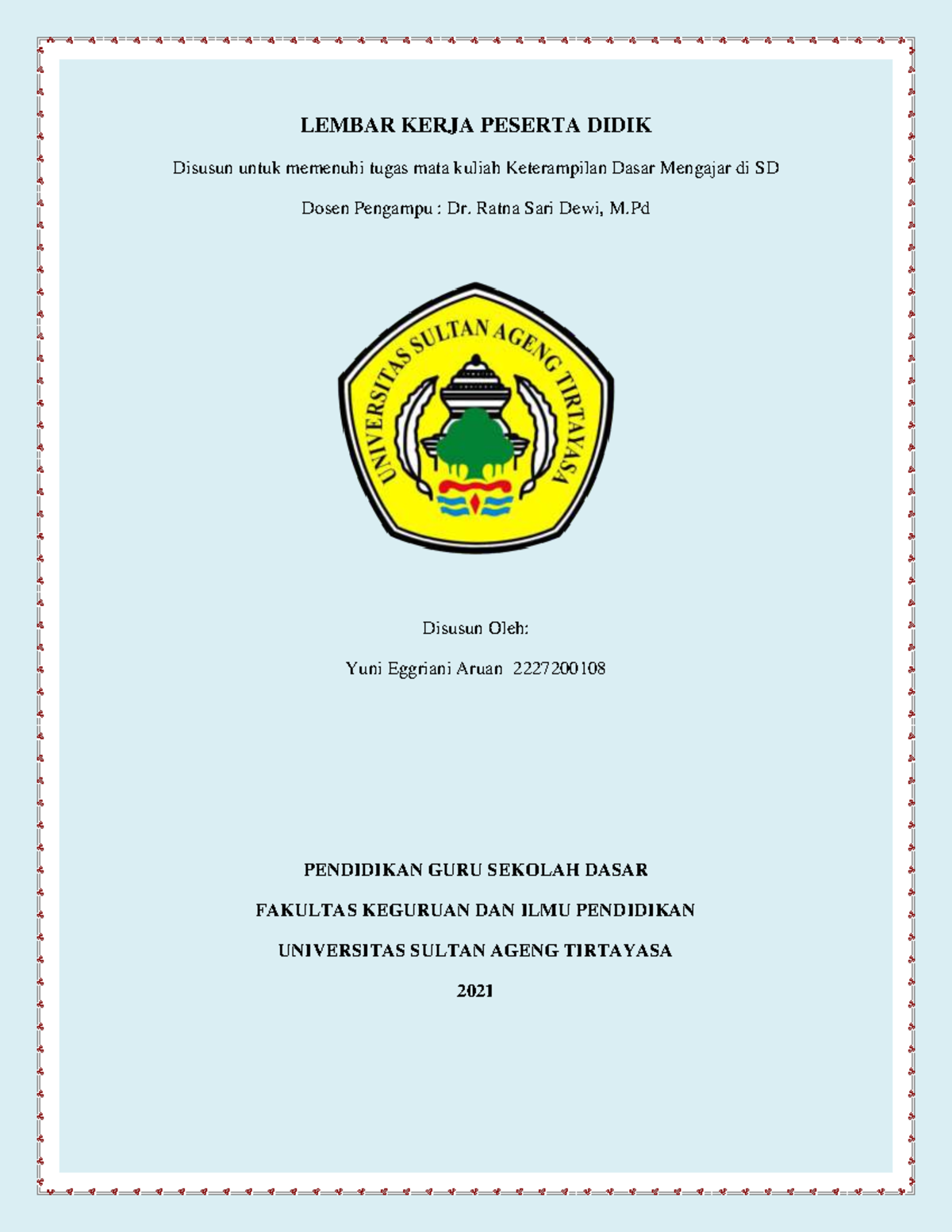 LEMBAR KERJA PESERTA DIDIK

Disusun untuk memenuhi tugas mata kuliah Keterampilan Dasar Mengajar di SD

Dosen Pengampu : Dr. Ratna Sari Dewi, M.Pd

UNIVERSITAS SULTAN AGENG TIRTAYASA

Disusun Oleh:

Yuni Eggriani Aruan 2227200108

PENDIDIKAN GURU SEKOLAH DASAR

FAKULTAS KEGURUAN DAN ILMU PENDIDIKAN

UNIVERSITAS SULTAN AGENG TIRTAYASA

2021